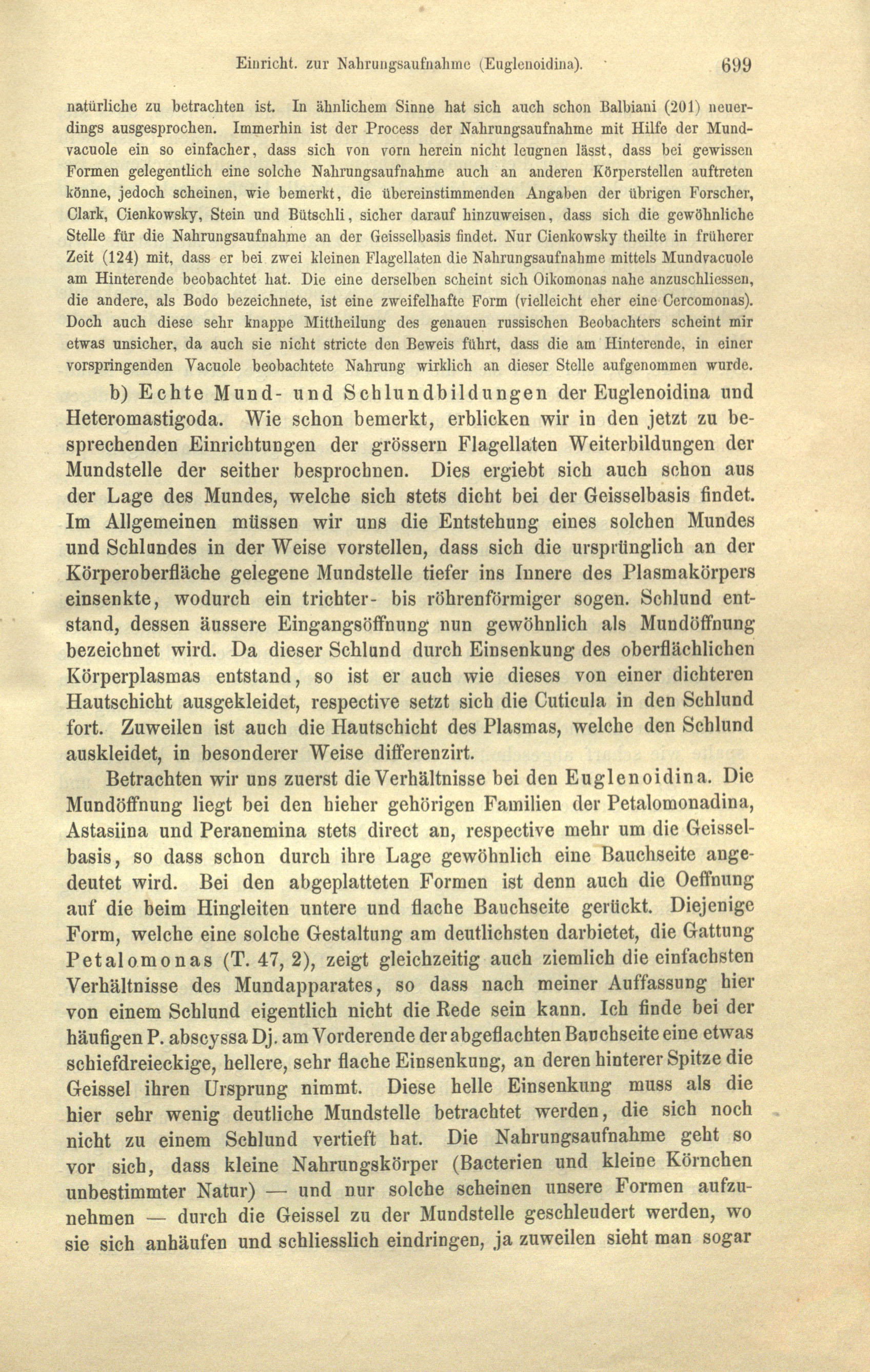 Einricht. zur Nahrungsaufnahme (Euglenoidina). 699

natürliche zu betrachten ist. In ähnlichem Sinne hat sich auch schon Balbiani (201) neuerdings ausgesprochen. Immerhin ist der Process der Nahrungsaufnahme mit Hilfe der Mundvacuole ein so einfacher, dass sich von vorn herein nicht leugnen lässt, dass bei gewissen Formen gelegentlich eine solche Nahrungsaufnahme auch an anderen Körperstellen auftreten könne, jedoch scheinen, wie bemerkt, die übereinstimmenden Angaben der übrigen Forscher, Clark, Cienkowsky, Stein und Bütschli, sicher darauf hinzuweisen, dass sich die gewöhnliche Stelle für die Nahrungsaufnahme an der Geisselbasis findet. Nur Cienkowsky theilte in früherer Zeit (124) mit, dass er bei zwei kleinen Flagellaten die Nahrungsaufnahme mittels Mundvacuole am Hinterende beobachtet hat. Die eine derselben scheint sich Oikomonas nahe anzuschliessen, die andere, als Bodo bezeichnete, ist eine zweifelhafte Form (vielleicht eher eine Cercomonas). Doch auch diese sehr knappe Mittheilung des genauen russischen Beobachters scheint mir etwas unsicher, da auch sie nicht stricte den Beweis führt, dass die am Hinterende, in einer vorspringenden Vacuole beobachtete Nahrung wirklich an dieser Stelle aufgenommen wurde.

b) Echte Mund- und Schlundbildungen der Euglenoidina und Heteromastigoda. Wie schon bemerkt, erblicken wir in den jetzt zu besprechenden Einrichtungen der grössern Flagellaten Weiterbildungen der Mundstelle der seither besprochnen. Dies ergiebt sich auch schon aus der Lage des Mundes, welche sich stets dicht bei der Geisselbasis findet. Im Allgemeinen müssen wir uns die Entstehung eines solchen Mundes und Schlundes in der Weise vorstellen, dass sich die ursprünglich an der Körperoberfläche gelegene Mundstelle tiefer ins Innere des Plasmakörpers einsenkte, wodurch ein trichter- bis röhrenförmiger sogen. Schlund entstand, dessen äussere Eingangsöffnung nun gewöhnlich als Mundöffnung bezeichnet wird. Da dieser Schlund durch Einsenkung des oberflächlichen Körperplasmas entstand, so ist er auch wie dieses von einer dichteren Hautschicht ausgekleidet, respective setzt sich die Cuticula in den Schlund fort. Zuweilen ist auch die Hautschicht des Plasmas, welche den Schlund auskleidet, in besonderer Weise differenzirt.

Betrachten wir uns zuerst die Verhältnisse bei den Euglenoidina. Die Mundöffnung liegt bei den hieher gehörigen Familien der Petalomonadina, Astasiina und Peranemina stets direct an, respective mehr um die Geisselbasis, so dass schon durch ihre Lage gewöhnlich eine Bauchseite angedeutet wird. Bei den abgeplatteten Formen ist denn auch die Oeffnung auf die beim Hingleiten untere und flache Bauchseite gerückt. Diejenige Form, welche eine solche Gestaltung am deutlichsten darbietet, die Gattung Petalomonas (T. 47, 2), zeigt gleichzeitig auch ziemlich die einfachsten Verhältnisse des Mundapparates, so dass nach meiner Auffassung hier von einem Schlund eigentlich nicht die Rede sein kann. Ich finde bei der häufigen P. abscyssa Dj. am Vorderende der abgeflachten Bauchseite eine etwas schiefdreieckige, hellere, sehr flache Einsenkung, an deren hinterer Spitze die Geissel ihren Ursprung nimmt. Diese helle Einsenkung muss als die hier sehr wenig deutliche Mundstelle betrachtet werden, die sich noch nicht zu einem Schlund vertieft hat. Die Nahrungsaufnahme geht so vor sich, dass kleine Nahrungskörper (Bacterien und kleine Körnchen unbestimmter Natur) — und nur solche scheinen unsere Formen aufzunehmen — durch die Geissel zu der Mundstelle geschleudert werden, wo sie sich anhäufen und schliesslich eindringen, ja zuweilen sieht man sogar